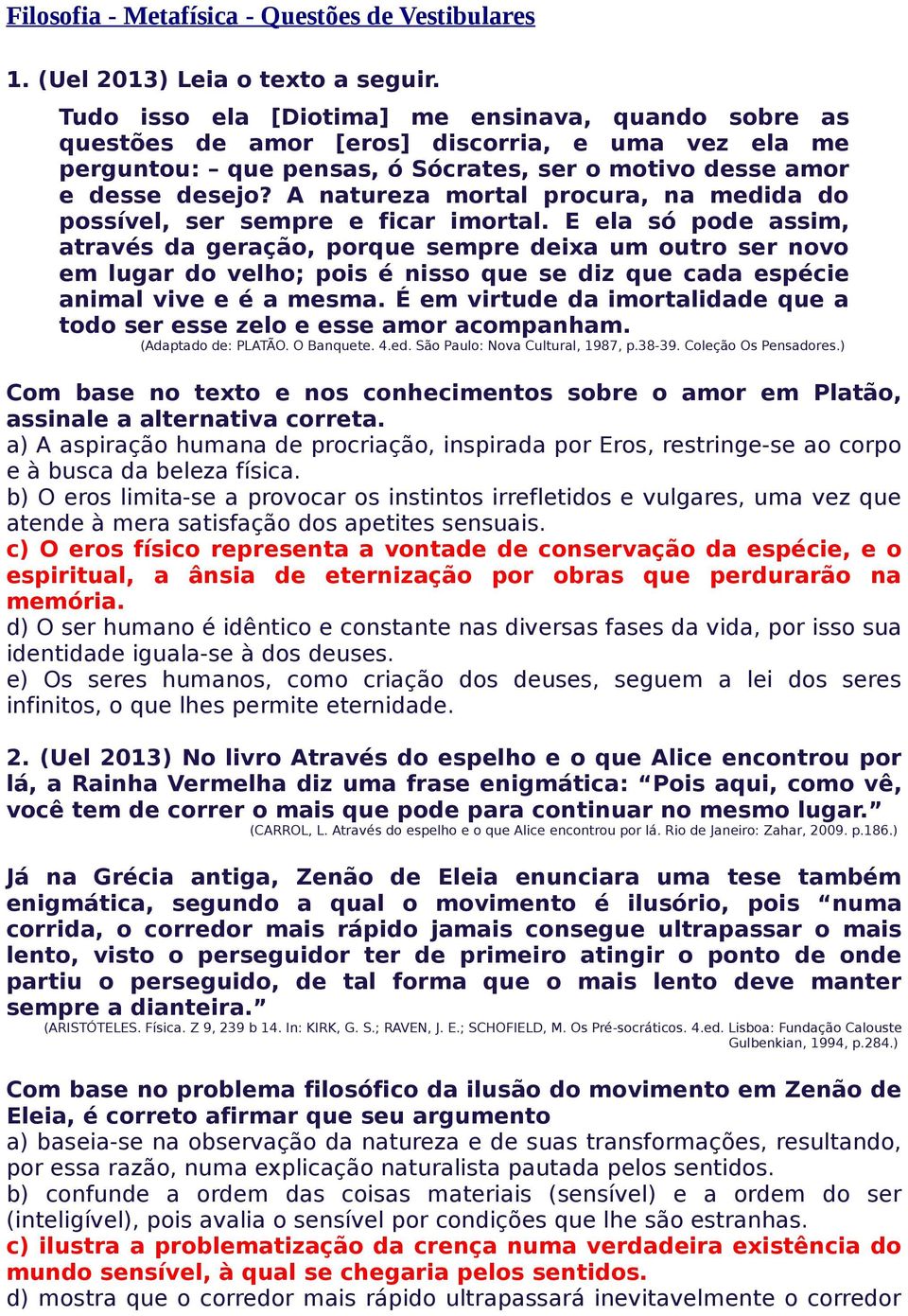 Filosofia - Metafísica - Questões de Vestibulares

1. (Uel 2013) Leia o texto a seguir.

Tudo isso ela [Diotima] me ensinava, quando sobre as questões de amor [eros] discorria, e uma vez ela me perguntou: – que pensas, ó Sócrates, ser o motivo desse amor e desse desejo? A natureza mortal procura, na medida do possível, ser sempre e ficar imortal. E ela só pode assim, através da geração, porque sempre deixa um outro ser novo em lugar do velho; pois é nisso que se diz que cada espécie animal vive e é a mesma. É em virtude da imortalidade que a todo ser esse zelo e esse amor acompanham.
(Adaptado de: PLATÃO. O Banquete. 4.ed. São Paulo: Nova Cultural, 1987, p.38-39. Coleção Os Pensadores.)

Com base no texto e nos conhecimentos sobre o amor em Platão, assinale a alternativa correta.
a) A aspiração humana de procriação, inspirada por Eros, restringe-se ao corpo e à busca da beleza física.
b) O eros limita-se a provocar os instintos irrefletidos e vulgares, uma vez que atende à mera satisfação dos apetites sensuais.
c) O eros físico representa a vontade de conservação da espécie, e o espiritual, a ânsia de eternização por obras que perdurarão na memória.
d) O ser humano é idêntico e constante nas diversas fases da vida, por isso sua identidade iguala-se à dos deuses.
e) Os seres humanos, como criação dos deuses, seguem a lei dos seres infinitos, o que lhes permite eternidade.

2. (Uel 2013) No livro Através do espelho e o que Alice encontrou por lá, a Rainha Vermelha diz uma frase enigmática: “Pois aqui, como vê, você tem de correr o mais que pode para continuar no mesmo lugar.”
(CARROL, L. Através do espelho e o que Alice encontrou por lá. Rio de Janeiro: Zahar, 2009. p.186.)

Já na Grécia antiga, Zenão de Eleia enunciara uma tese também enigmática, segundo a qual o movimento é ilusório, pois “numa corrida, o corredor mais rápido jamais consegue ultrapassar o mais lento, visto o perseguidor ter de primeiro atingir o ponto de onde partiu o perseguido, de tal forma que o mais lento deve manter sempre a dianteira.”
(ARISTÓTELES. Física. Z 9, 239 b 14. In: KIRK, G. S.; RAVEN, J. E.; SCHOFIELD, M. Os Pré-socráticos. 4.ed. Lisboa: Fundação Calouste Gulbenkian, 1994, p.284.)

Com base no problema filosófico da ilusão do movimento em Zenão de Eleia, é correto afirmar que seu argumento
a) baseia-se na observação da natureza e de suas transformações, resultando, por essa razão, numa explicação naturalista pautada pelos sentidos.
b) confunde a ordem das coisas materiais (sensível) e a ordem do ser (inteligível), pois avalia o sensível por condições que lhe são estranhas.
c) ilustra a problematização da crença numa verdadeira existência do mundo sensível, à qual se chegaria pelos sentidos.
d) mostra que o corredor mais rápido ultrapassará inevitavelmente o corredor